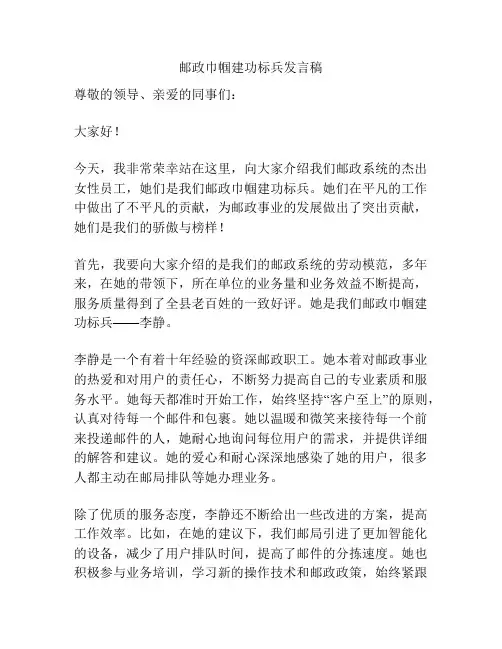 邮政巾帼建功标兵发言稿

尊敬的领导、亲爱的同事们：

大家好！

今天，我非常荣幸站在这里，向大家介绍我们邮政系统的杰出女性员工，她们是我们邮政巾帼建功标兵。她们在平凡的工作中做出了不平凡的贡献，为邮政事业的发展做出了突出贡献，她们是我们的骄傲与榜样！

首先，我要向大家介绍的是我们的邮政系统的劳动模范，多年来，在她的带领下，所在单位的业务量和业务效益不断提高，服务质量得到了全县老百姓的一致好评。她是我们邮政巾帼建功标兵——李静。

李静是一个有着十年经验的资深邮政职工。她本着对邮政事业的热爱和对用户的责任心，不断努力提高自己的专业素质和服务水平。她每天都准时开始工作，始终坚持“客户至上”的原则，认真对待每一个邮件和包裹。她以温暖和微笑来接待每一个前来投递邮件的人，她耐心地询问每位用户的需求，并提供详细的解答和建议。她的爱心和耐心深深地感染了她的用户，很多人都主动在邮局排队等她办理业务。

除了优质的服务态度，李静还不断给出一些改进的方案，提高工作效率。比如，在她的建议下，我们邮局引进了更加智能化的设备，减少了用户排队时间，提高了邮件的分拣速度。她也积极参与业务培训，学习新的操作技术和邮政政策，始终紧跟